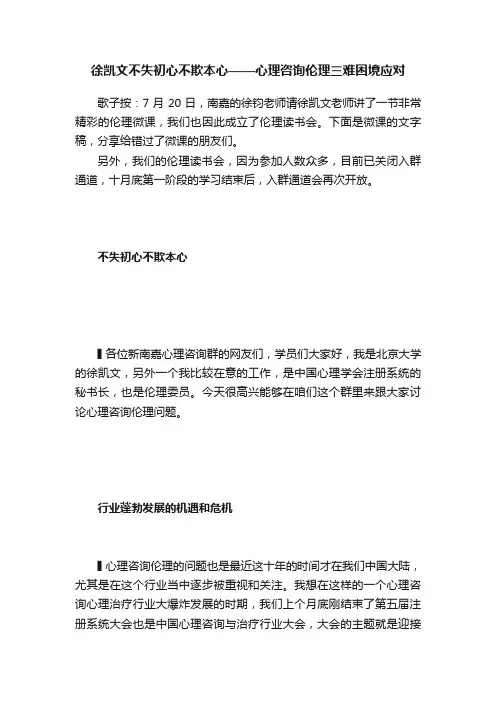 徐凯文不失初心不欺本心——心理咨询伦理三难困境应对

歌子按：7 月 20 日，南嘉的徐钧老师请徐凯文老师讲了一节非常精彩的伦理微课，我们也因此成立了伦理读书会。下面是微课的文字稿，分享给错过了微课的朋友们。

另外，我们的伦理读书会，因为参加人数众多，目前已关闭入群通道，十月底第一阶段的学习结束后，入群通道会再次开放。

不失初心不欺本心

▌各位新南嘉心理咨询群的网友们，学员们大家好，我是北京大学的徐凯文，另外一个我比较在意的工作，是中国心理学会注册系统的秘书长，也是伦理委员。今天很高兴能够在咱们这个群里来跟大家讨论心理咨询伦理问题。

行业蓬勃发展的机遇和危机

▌心理咨询伦理的问题也是最近这十年的时间才在我们中国大陆，尤其是在这个行业当中逐步被重视和关注。我想在这样的一个心理咨询心理治疗行业大爆炸发展的时期，我们上个月底刚结束了第五届注册系统大会也是中国心理咨询与治疗行业大会，大会的主题就是迎接